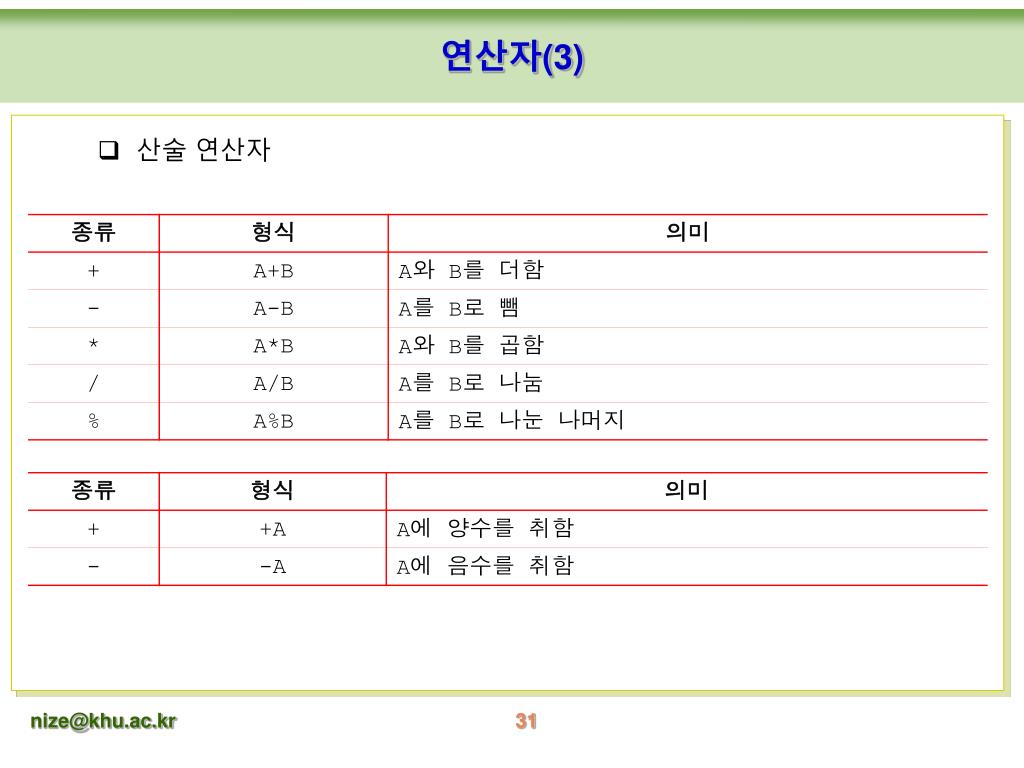 연산자(3)

❑ 산술 연산자

| 종류 | 형식 | 의미 |
|---|---|---|
| + | A+B | A와 B를 더함 |
| - | A-B | A를 B로 뺌 |
| * | A*B | A와 B를 곱함 |
| / | A/B | A를 B로 나눔 |
| % | A%B | A를 B로 나눈 나머지 |

| 종류 | 형식 | 의미 |
|---|---|---|
| + | +A | A에 양수를 취함 |
| - | -A | A에 음수를 취함 |

nize@khu.ac.kr

31